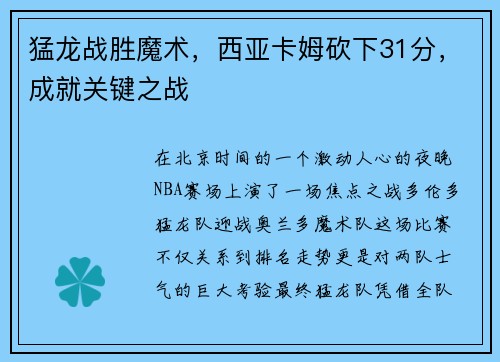 猛龙战胜魔术，西亚卡姆砍下31分，成就关键之战

在北京时间的一个激动人心的夜晚NBA赛场上演了一场焦点之战多伦多猛龙队迎战奥兰多魔术队这场比赛不仅关系到排名走势更是对两队士气的巨大考验最终猛龙队凭借全队